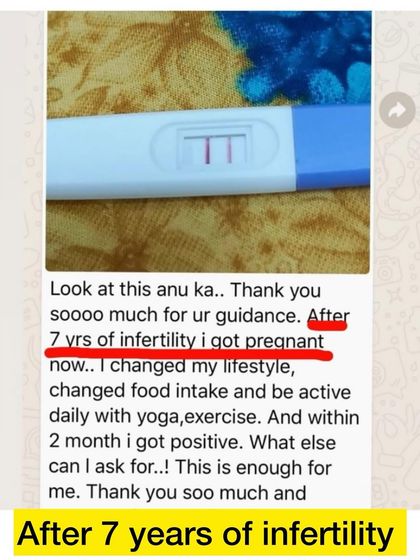 Look at this anu ka.. Thank you soooo much for ur guidance. After 7 yrs of infertility i got pregnant now.. I changed my lifestyle, changed food intake and be active daily with yoga,exercise. And within 2 month i got positive. What else can I ask for..! This is enough for me. Thank you soo much and

After 7 years of infertility